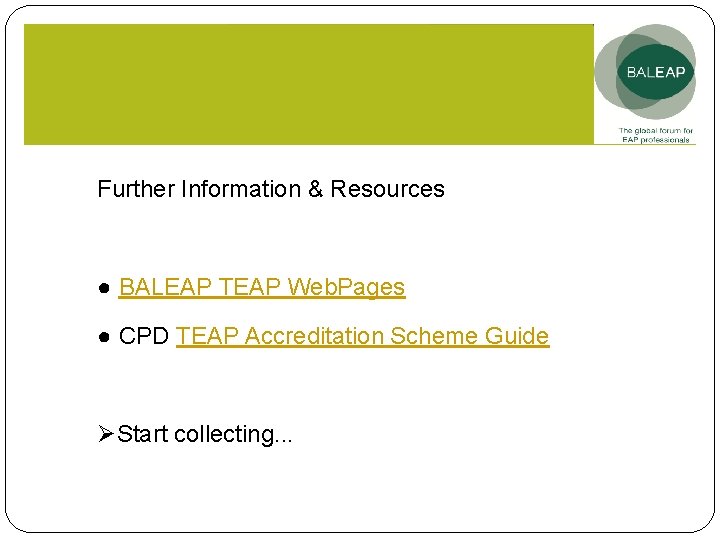 BALEAP

The global forum for EAP professionals

Further Information & Resources

● BALEAP TEAP WebPages

● CPD TEAP Accreditation Scheme Guide

➢Start collecting...